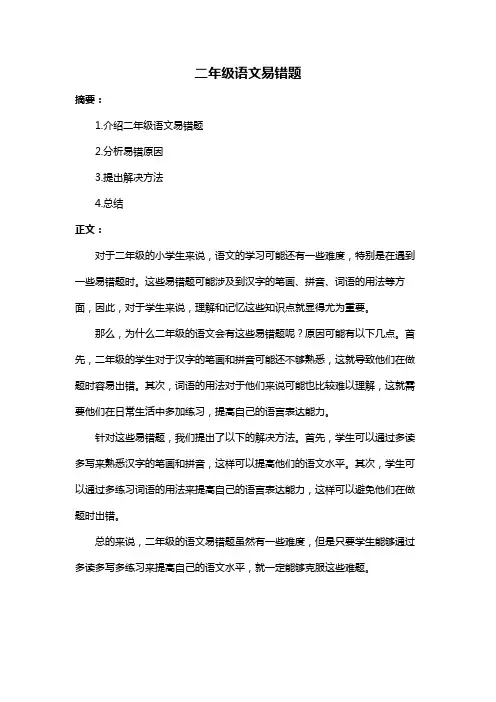 二年级语文易错题

摘要：

1.介绍二年级语文易错题

2.分析易错原因

3.提出解决方法

4.总结

正文：

对于二年级的小学生来说，语文的学习可能还有一些难度，特别是在遇到一些易错题时。这些易错题可能涉及到汉字的笔画、拼音、词语的用法等方面，因此，对于学生来说，理解和记忆这些知识点就显得尤为重要。

那么，为什么二年级的语文会有这些易错题呢？原因可能有以下几点。首先，二年级的学生对于汉字的笔画和拼音可能还不够熟悉，这就导致他们在做题时容易出错。其次，词语的用法对于他们来说可能也比较难以理解，这就需要他们在日常生活中多加练习，提高自己的语言表达能力。

针对这些易错题，我们提出了以下的解决方法。首先，学生可以通过多读多写来熟悉汉字的笔画和拼音，这样可以提高他们的语文水平。其次，学生可以通过多练习词语的用法来提高自己的语言表达能力，这样可以避免他们在做题时出错。

总的来说，二年级的语文易错题虽然有一些难度，但是只要学生能够通过多读多写多练习来提高自己的语文水平，就一定能够克服这些难题。